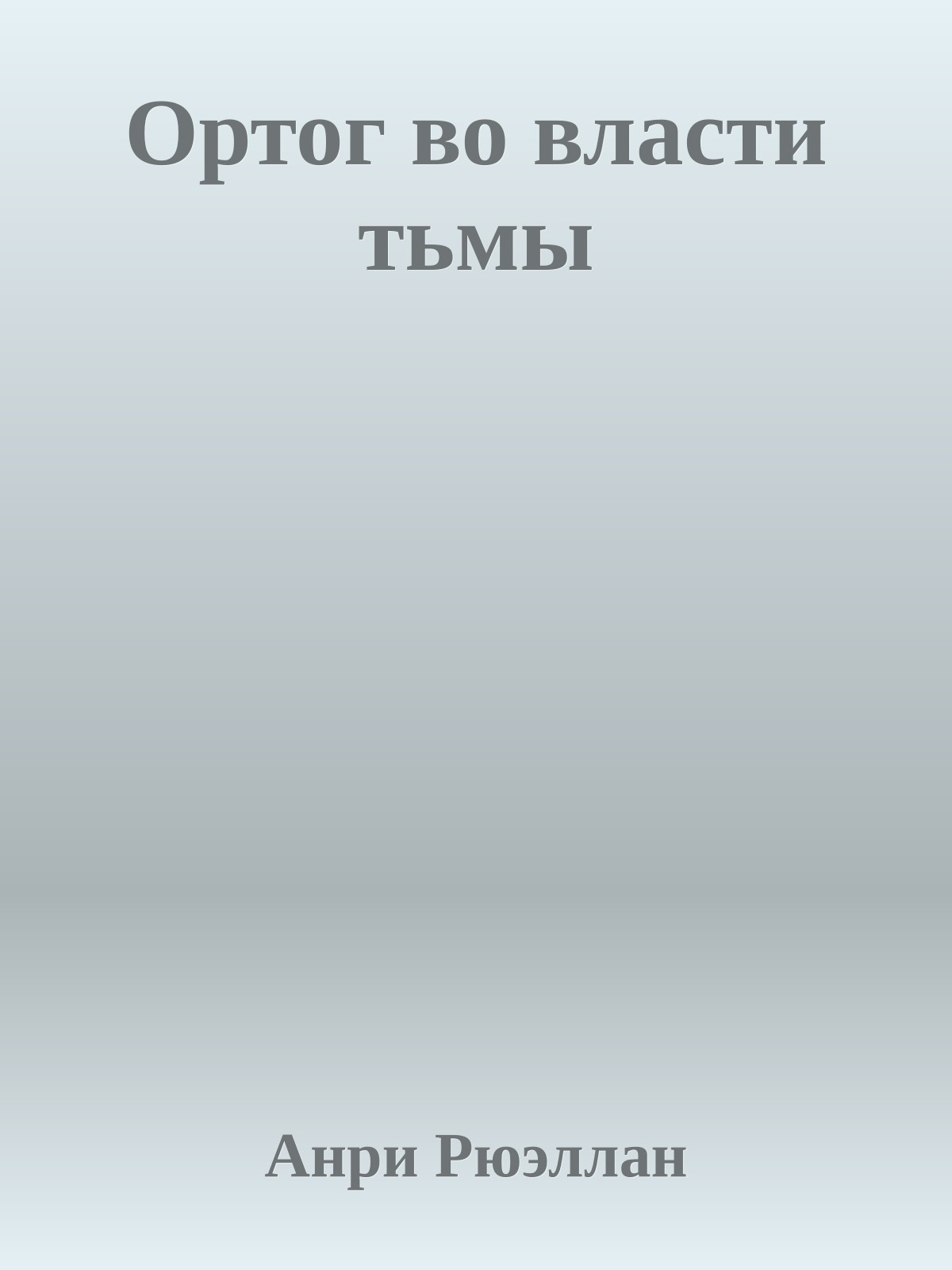 Ортог во власти тьмы

Анри Рюэллан